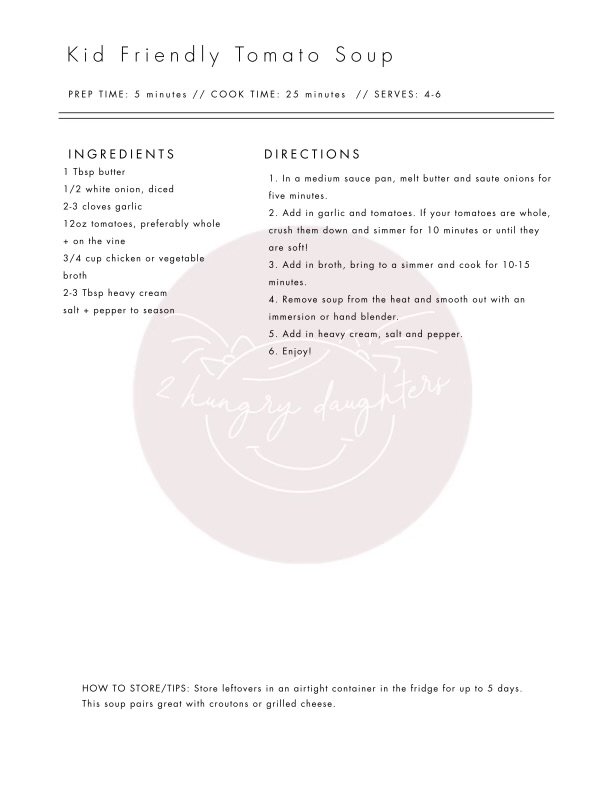 Kid Friendly Tomato Soup

PREP TIME: 5 minutes // COOK TIME: 25 minutes // SERVES: 4-6

INGREDIENTS
1 Tbsp butter
1/2 white onion, diced
2-3 cloves garlic
12oz tomatoes, preferably whole + on the vine
3/4 cup chicken or vegetable broth
2-3 Tbsp heavy cream
salt + pepper to season

DIRECTIONS
1. In a medium sauce pan, melt butter and saute onions for five minutes.
2. Add in garlic and tomatoes. If your tomatoes are whole, crush them down and simmer for 10 minutes or until they are soft!
3. Add in broth, bring to a simmer and cook for 10-15 minutes.
4. Remove soup from the heat and smooth out with an immersion or hand blender.
5. Add in heavy cream, salt and pepper.
6. Enjoy!

2 hungry daughters

HOW TO STORE/TIPS: Store leftovers in an airtight container in the fridge for up to 5 days. This soup pairs great with croutons or grilled cheese.